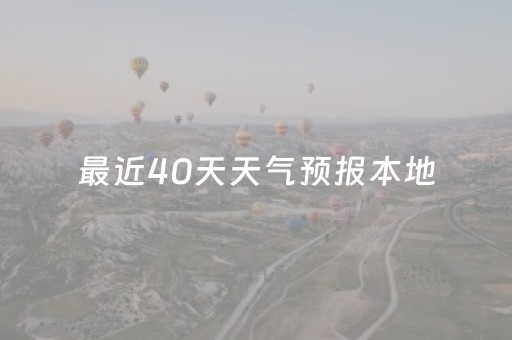 最近40天天气预报本地